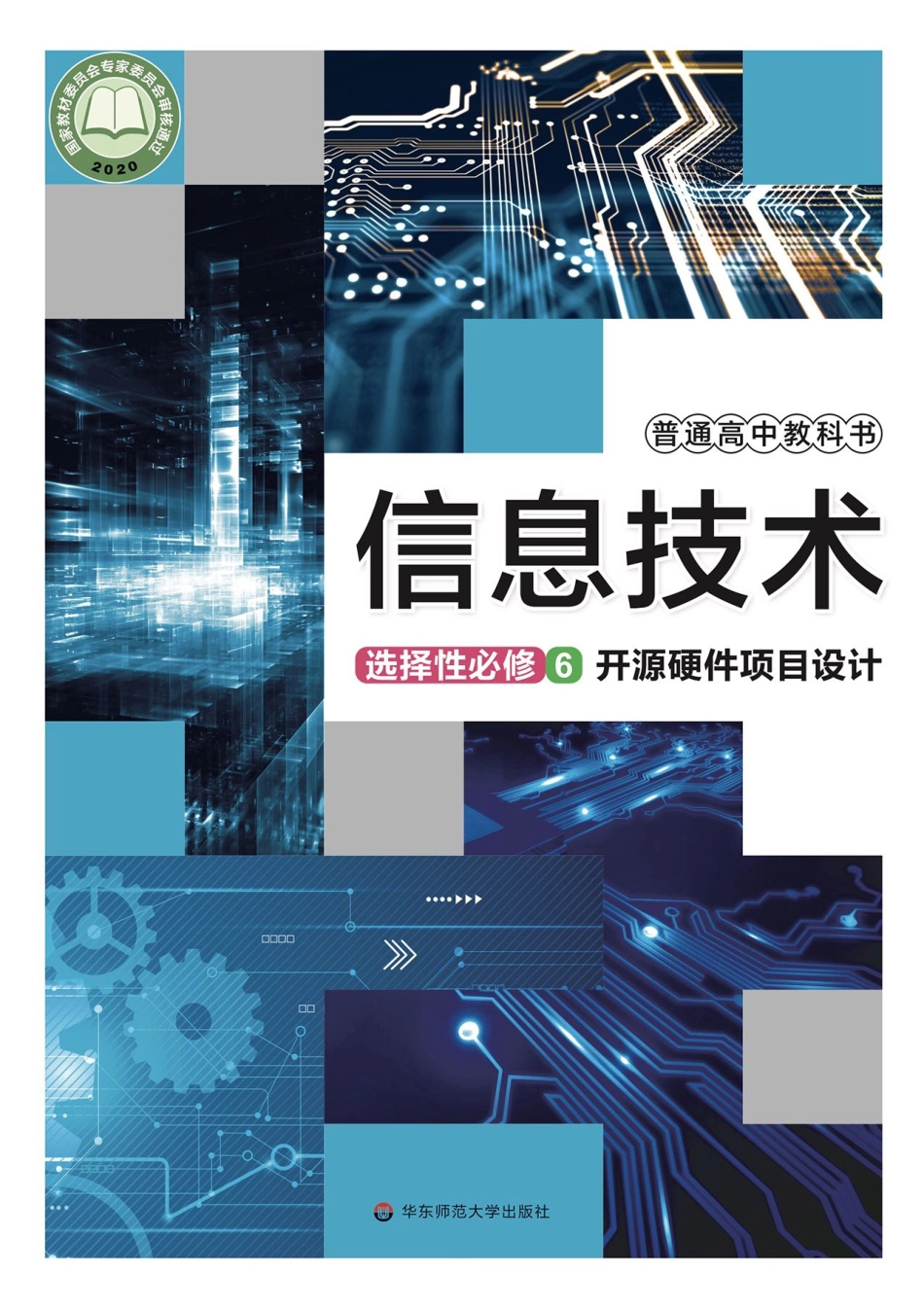 国家教材委员会专家委员会审核通过
2020

普通高中教科书

信息技术

选择性必修 6 开源硬件项目设计

华东师范大学出版社